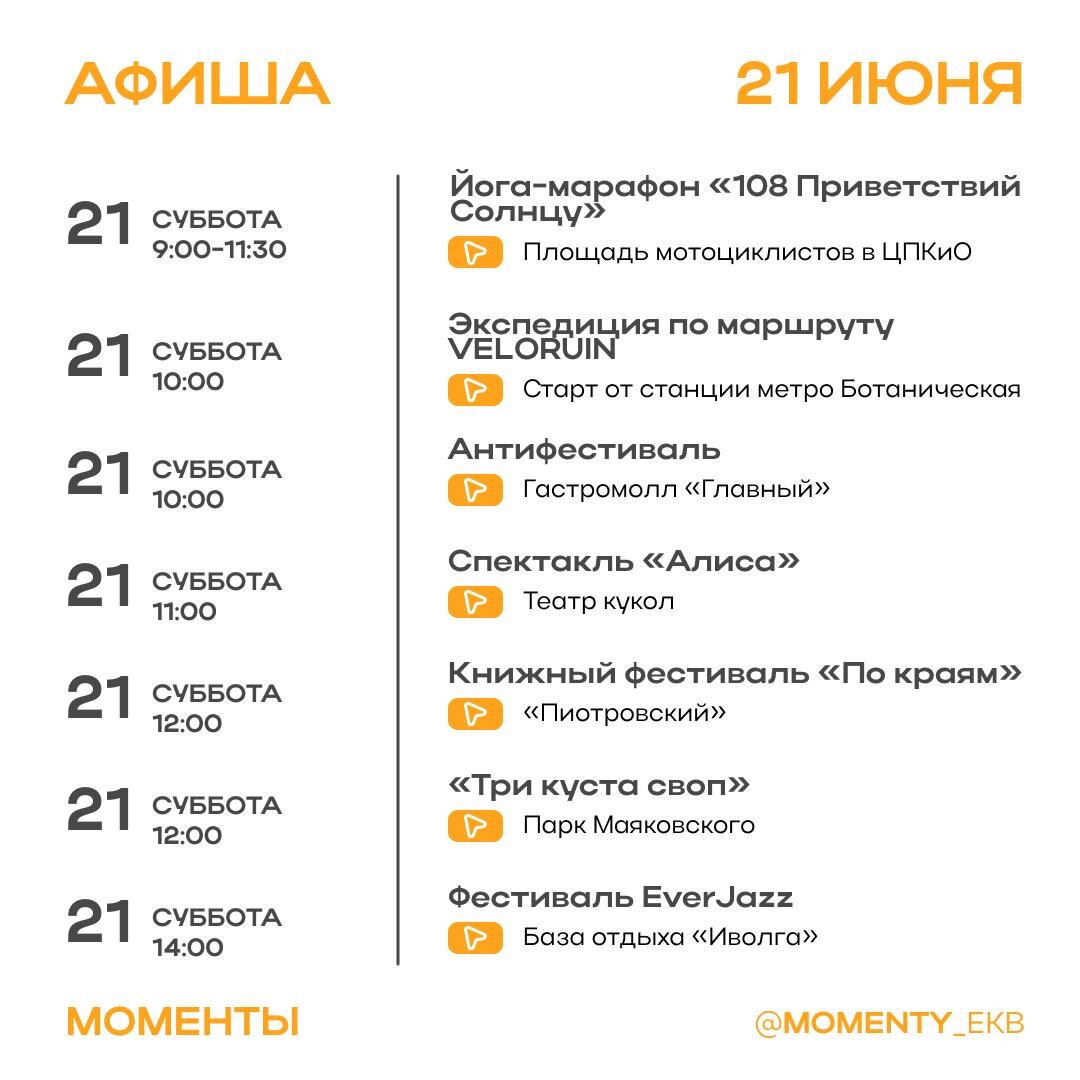 АФИША

21 ИЮНЯ

21 СУББОТА 9:00-11:30

Йога-марафон «108 Приветствий Солнцу»

Площадь мотоциклистов в ЦПКиО

21 СУББОТА 10:00

Экспедиция по маршруту VELORUIN

Старт от станции метро Ботаническая

21 СУББОТА 10:00

Антифестиваль

Гастромолл «Главный»

21 СУББОТА 11:00

Спектакль «Алиса»

Театр кукол

21 СУББОТА 12:00

Книжный фестиваль «По краям»

«Пиотровский»

21 СУББОТА 12:00

«Три куста своп»

Парк Маяковского

21 СУББОТА 14:00

Фестиваль EverJazz

База отдыха «Иволга»

МОМЕНТЫ

@MOMENTY_EKB